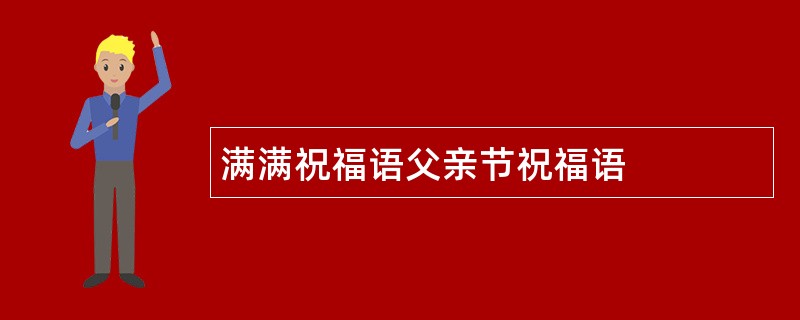 满满祝福语父亲节祝福语